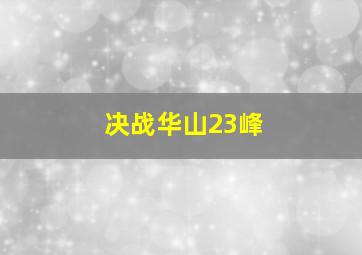 决战华山23峰